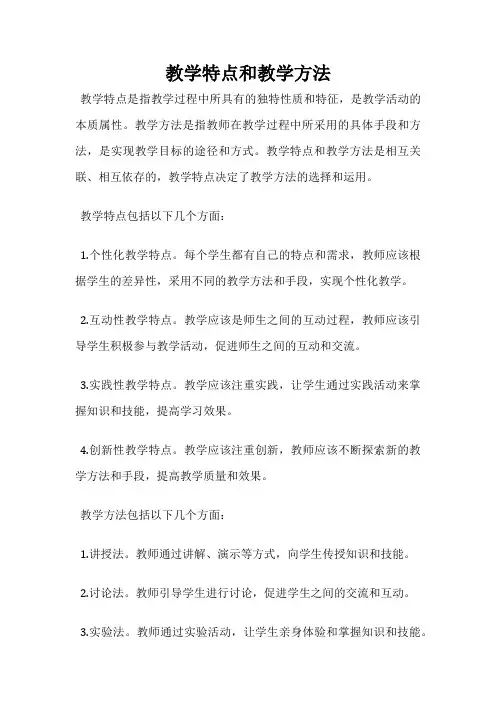 教学特点和教学方法

教学特点是指教学过程中所具有的独特性质和特征，是教学活动的本质属性。教学方法是指教师在教学过程中所采用的具体手段和方法，是实现教学目标的途径和方式。教学特点和教学方法是相互关联、相互依存的，教学特点决定了教学方法的选择和运用。

教学特点包括以下几个方面：

1.个性化教学特点。每个学生都有自己的特点和需求，教师应该根据学生的差异性，采用不同的教学方法和手段，实现个性化教学。

2.互动性教学特点。教学应该是师生之间的互动过程，教师应该引导学生积极参与教学活动，促进师生之间的互动和交流。

3.实践性教学特点。教学应该注重实践，让学生通过实践活动来掌握知识和技能，提高学习效果。

4.创新性教学特点。教学应该注重创新，教师应该不断探索新的教学方法和手段，提高教学质量和效果。

教学方法包括以下几个方面：

1.讲授法。教师通过讲解、演示等方式，向学生传授知识和技能。

2.讨论法。教师引导学生进行讨论，促进学生之间的交流和互动。

3.实验法。教师通过实验活动，让学生亲身体验和掌握知识和技能。